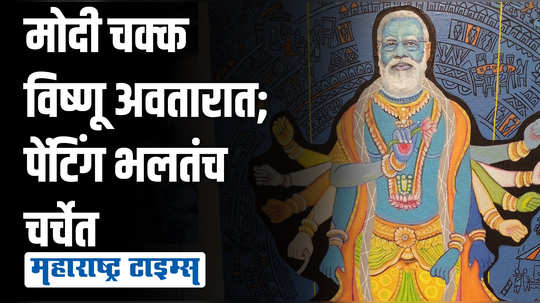 मोदी चक्क विष्णू अवतारात; पेंटिंग भलतंच चर्चेत

महाराष्ट्र टाइम्स